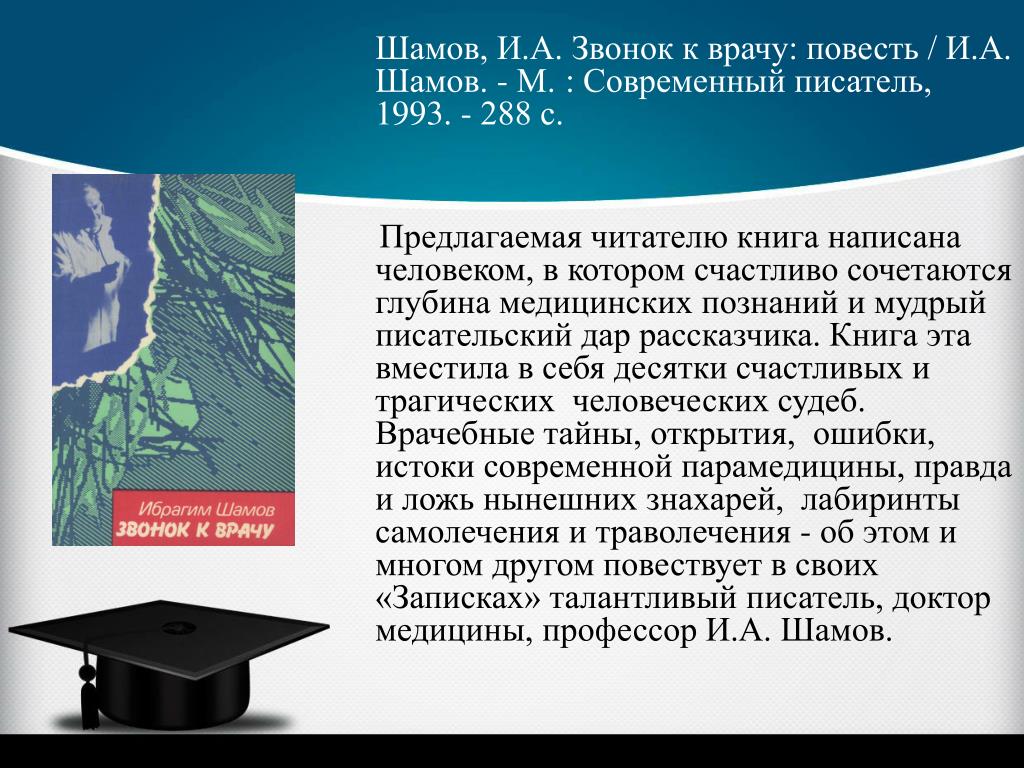 Шамов, И.А. Звонок к врачу: повесть / И.А. Шамов. - М. : Современный писатель, 1993. - 288 с.

Ибрагим Шамов
ЗВОНОК К ВРАЧУ

Предлагаемая читателю книга написана человеком, в котором счастливо сочетаются глубина медицинских познаний и мудрый писательский дар рассказчика. Книга эта вместила в себя десятки счастливых и трагических человеческих судеб. Врачебные тайны, открытия, ошибки, истоки современной парамедицины, правда и ложь нынешних знахарей, лабиринты самолечения и траволечения - об этом и многом другом повествует в своих «Записках» талантливый писатель, доктор медицины, профессор И.А. Шамов.